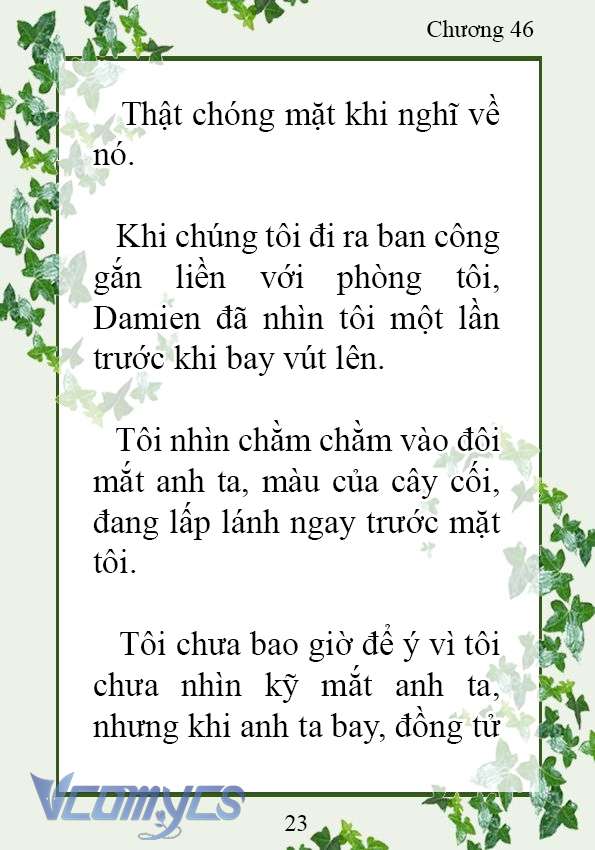 Chương 46

Thật chóng mặt khi nghĩ về nó.

Khi chúng tôi đi ra ban công gắn liền với phòng tôi, Damien đã nhìn tôi một lần trước khi bay vút lên.

Tôi nhìn chằm chằm vào đôi mắt anh ta, màu của cây cối, đang lấp lánh ngay trước mặt tôi.

Tôi chưa bao giờ để ý vì tôi chưa nhìn kỹ mắt anh ta, nhưng khi anh ta bay, đồng tử

Vcomycs

23